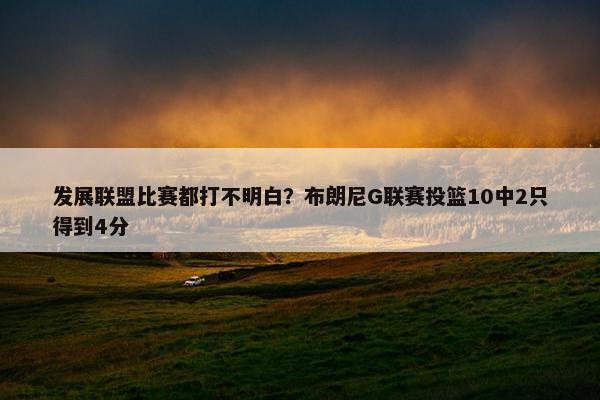 发展联盟比赛都打不明白？布朗尼G联赛投篮10中2只得到4分